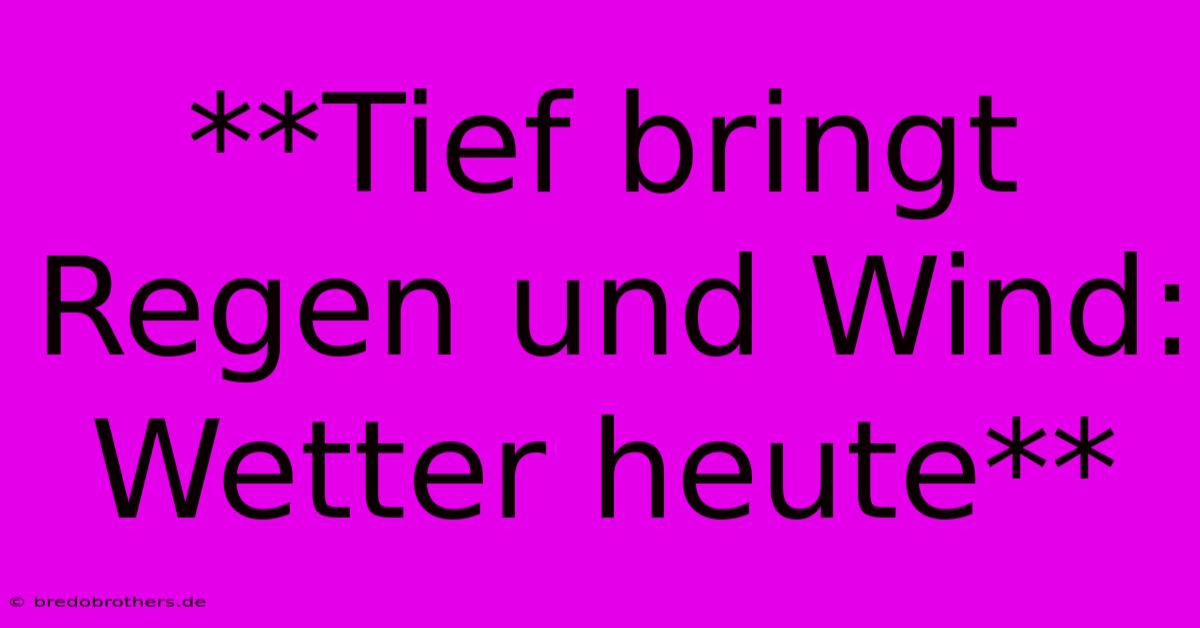 **Tief bringt Regen und Wind: Wetter heute**

© bredobrothers.de